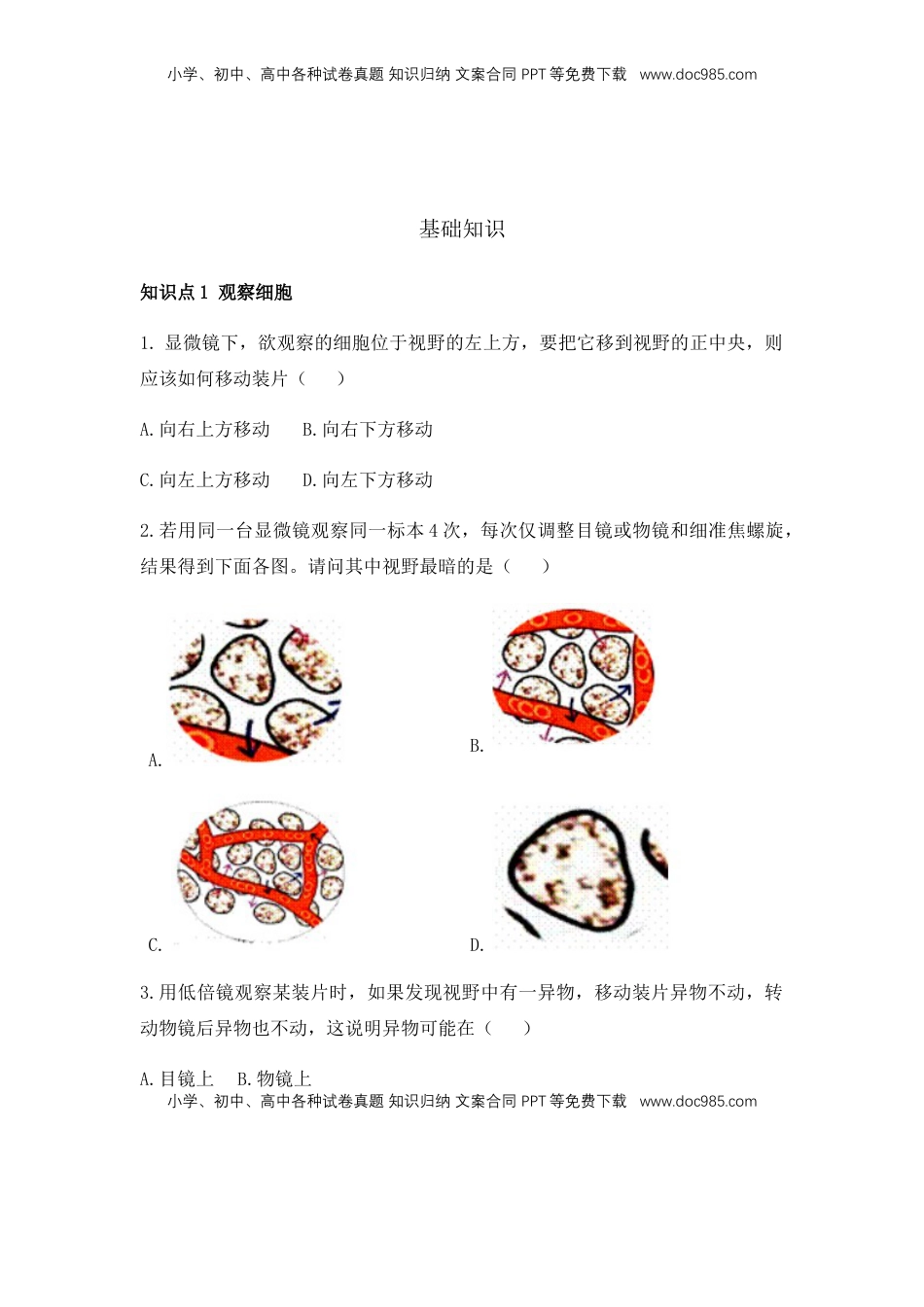 小学、初中、高中各种试卷真题 知识归纳 文案合同 PPT 等免费下载 www.doc985.com

基础知识

知识点 1 观察细胞

1. 显微镜下，欲观察的细胞位于视野的左上方，要把它移到视野的正中央，则应该如何移动装片（　　）

A. 向右上方移动　　B. 向右下方移动

C. 向左上方移动　　D. 向左下方移动

2. 若用同一台显微镜观察同一标本 4 次，每次仅调整目镜或物镜和细准焦螺旋，结果得到下面各图。请问其中视野最暗的是（　　）

A.

B.

C.

D.

3. 用低倍镜观察某装片时，如果发现视野中有一异物，移动装片异物不动，转动物镜后异物也不动，这说明异物可能在（　　）

A. 目镜上　　B. 物镜上

小学、初中、高中各种试卷真题 知识归纳 文案合同 PPT 等免费下载 www.doc985.com